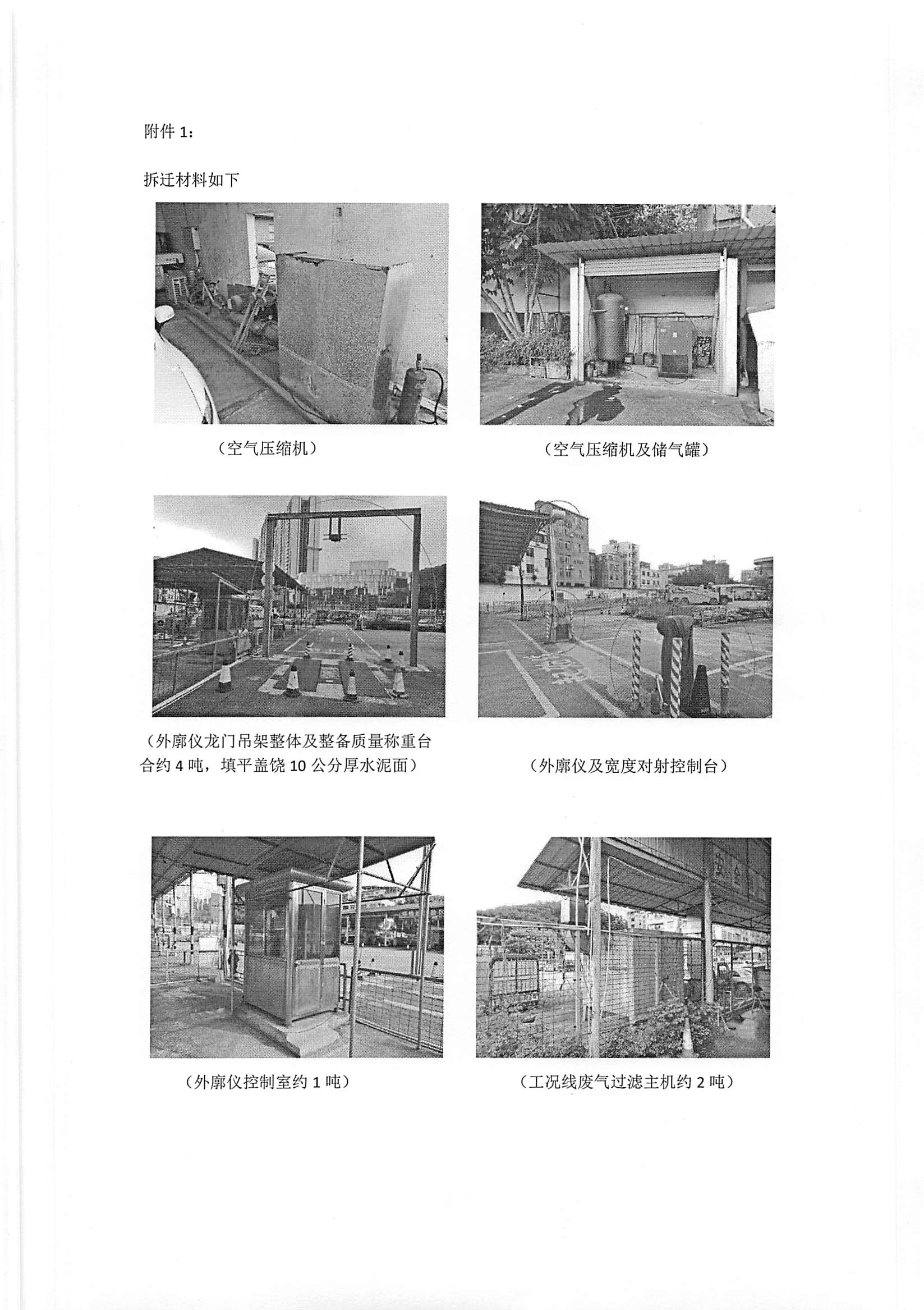 附件 1：

拆迁材料如下

（空气压缩机）

（空气压缩机及储气罐）

（外廓仪龙门吊架整体及整备质量称重台合约 4 吨，填平盖饶 10 公分厚水泥面）

（外廓仪及宽度对射控制台）

（外廓仪控制室约 1 吨）

（工况线废气过滤主机约 2 吨）